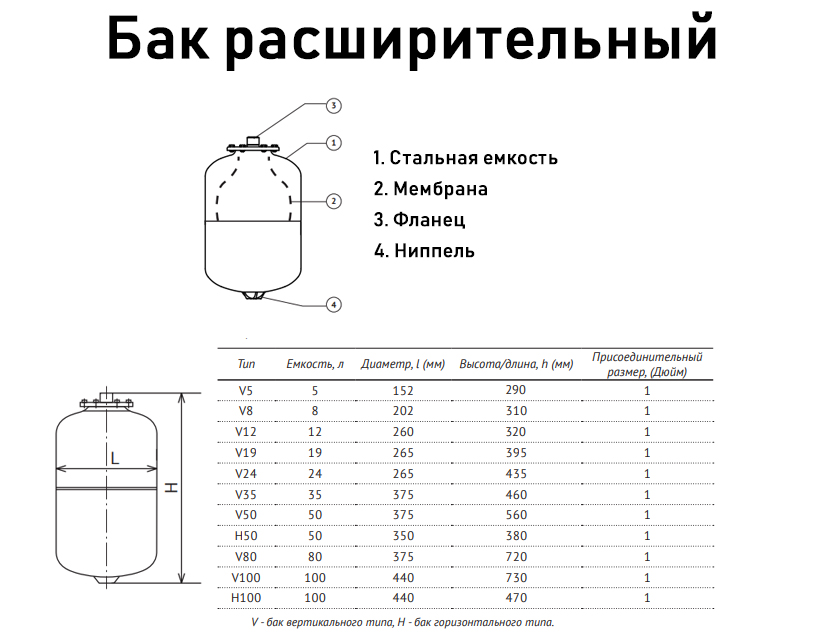 Бак расширительный

3
1
2
4

1. Стальная емкость
2. Мембрана
3. Фланец
4. Ниппель

L
H

| Тип | Емкость, л | Диаметр, l (мм) | Высота/длина, h (мм) | Присоединительный размер, (Дюйм) |
|---|---|---|---|---|
| V5 | 5 | 152 | 290 | 1 |
| V8 | 8 | 202 | 310 | 1 |
| V12 | 12 | 260 | 320 | 1 |
| V19 | 19 | 265 | 395 | 1 |
| V24 | 24 | 265 | 435 | 1 |
| V35 | 35 | 375 | 460 | 1 |
| V50 | 50 | 375 | 560 | 1 |
| H50 | 50 | 350 | 380 | 1 |
| V80 | 80 | 375 | 720 | 1 |
| V100 | 100 | 440 | 730 | 1 |
| H100 | 100 | 440 | 470 | 1 |

V - бак вертикального типа, H - бак горизонтального типа.